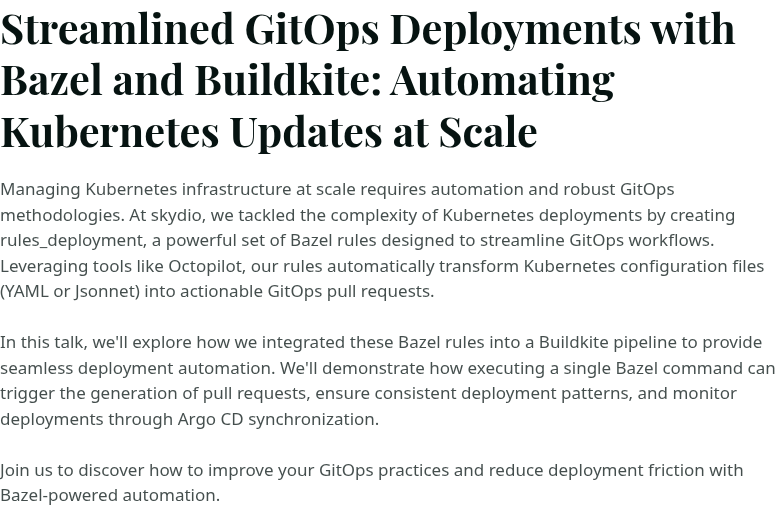 Streamlined GitOps Deployments with Bazel and Buildkite: Automating Kubernetes Updates at Scale

Managing Kubernetes infrastructure at scale requires automation and robust GitOps methodologies. At skydio, we tackled the complexity of Kubernetes deployments by creating rules_deployment, a powerful set of Bazel rules designed to streamline GitOps workflows. Leveraging tools like Octopilot, our rules automatically transform Kubernetes configuration files (YAML or Jsonnet) into actionable GitOps pull requests.

In this talk, we'll explore how we integrated these Bazel rules into a Buildkite pipeline to provide seamless deployment automation. We'll demonstrate how executing a single Bazel command can trigger the generation of pull requests, ensure consistent deployment patterns, and monitor deployments through Argo CD synchronization.

Join us to discover how to improve your GitOps practices and reduce deployment friction with Bazel-powered automation.